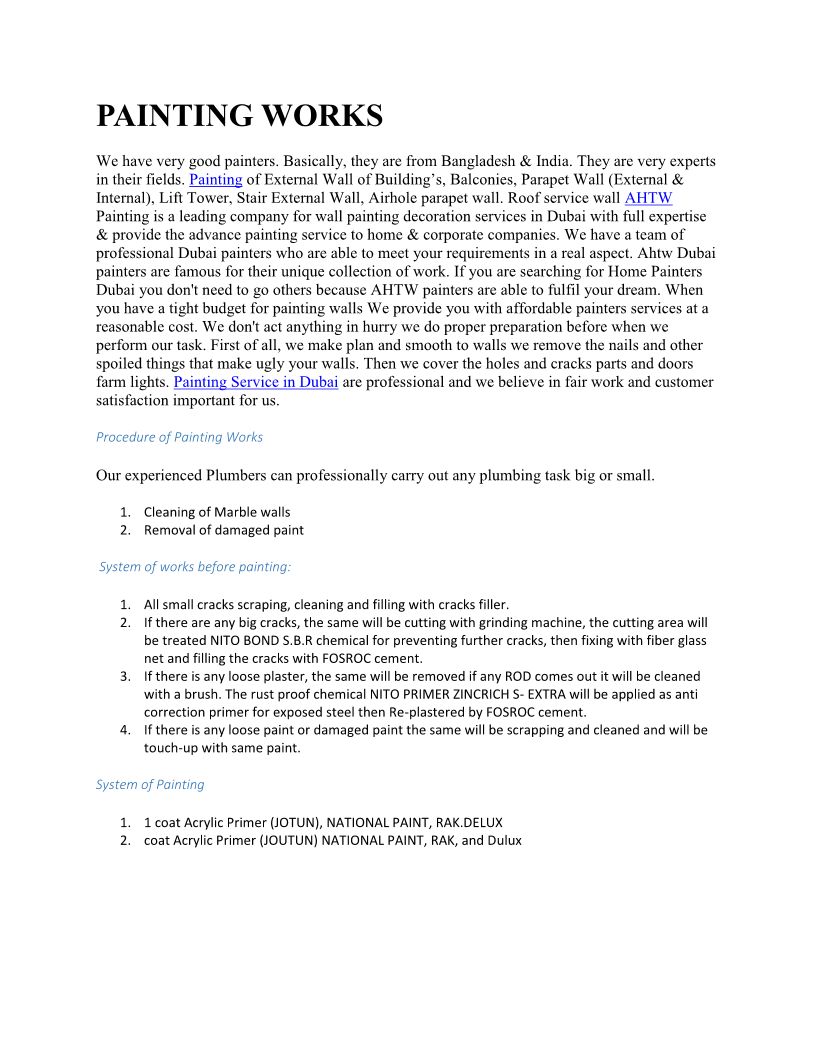 PAINTING WORKS

We have very good painters. Basically, they are from Bangladesh & India. They are very experts in their fields. Painting of External Wall of Building's, Balconies, Parapet Wall (External & Internal), Lift Tower, Stair External Wall, Airhole parapet wall. Roof service wall AHTW Painting is a leading company for wall painting decoration services in Dubai with full expertise & provide the advance painting service to home & corporate companies. We have a team of professional Dubai painters who are able to meet your requirements in a real aspect. Ahtw Dubai painters are famous for their unique collection of work. If you are searching for Home Painters Dubai you don't need to go others because AHTW painters are able to fulfil your dream. When you have a tight budget for painting walls We provide you with affordable painters services at a reasonable cost. We don't act anything in hurry we do proper preparation before when we perform our task. First of all, we make plan and smooth to walls we remove the nails and other spoiled things that make ugly your walls. Then we cover the holes and cracks parts and doors farm lights. Painting Service in Dubai are professional and we believe in fair work and customer satisfaction important for us.

Procedure of Painting Works

Our experienced Plumbers can professionally carry out any plumbing task big or small.

1. Cleaning of Marble walls
2. Removal of damaged paint

System of works before painting:

1. All small cracks scraping, cleaning and filling with cracks filler.
2. If there are any big cracks, the same will be cutting with grinding machine, the cutting area will be treated NITO BOND S.B.R chemical for preventing further cracks, then fixing with fiber glass net and filling the cracks with FOSROC cement.
3. If there is any loose plaster, the same will be removed if any ROD comes out it will be cleaned with a brush. The rust proof chemical NITO PRIMER ZINCRICH S- EXTRA will be applied as anti correction primer for exposed steel then Re-plastered by FOSROC cement.
4. If there is any loose paint or damaged paint the same will be scrapping and cleaned and will be touch-up with same paint.

System of Painting

1. 1 coat Acrylic Primer (JOTUN), NATIONAL PAINT, RAK.DELUX
2. coat Acrylic Primer (JOUTUN) NATIONAL PAINT, RAK, and Dulux